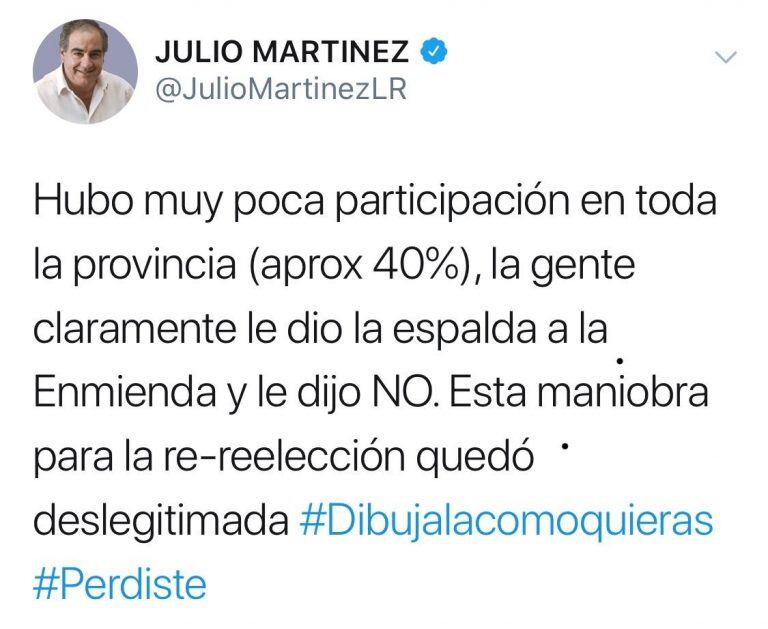 JULIO MARTINEZ
@JulioMartinezLR

Hubo muy poca participación en toda la provincia (aprox 40%), la gente claramente le dio la espalda a la Enmienda y le dijo NO. Esta maniobra para la re-reelección quedó deslegitimada #Dibujalacomoquieras #Perdiste